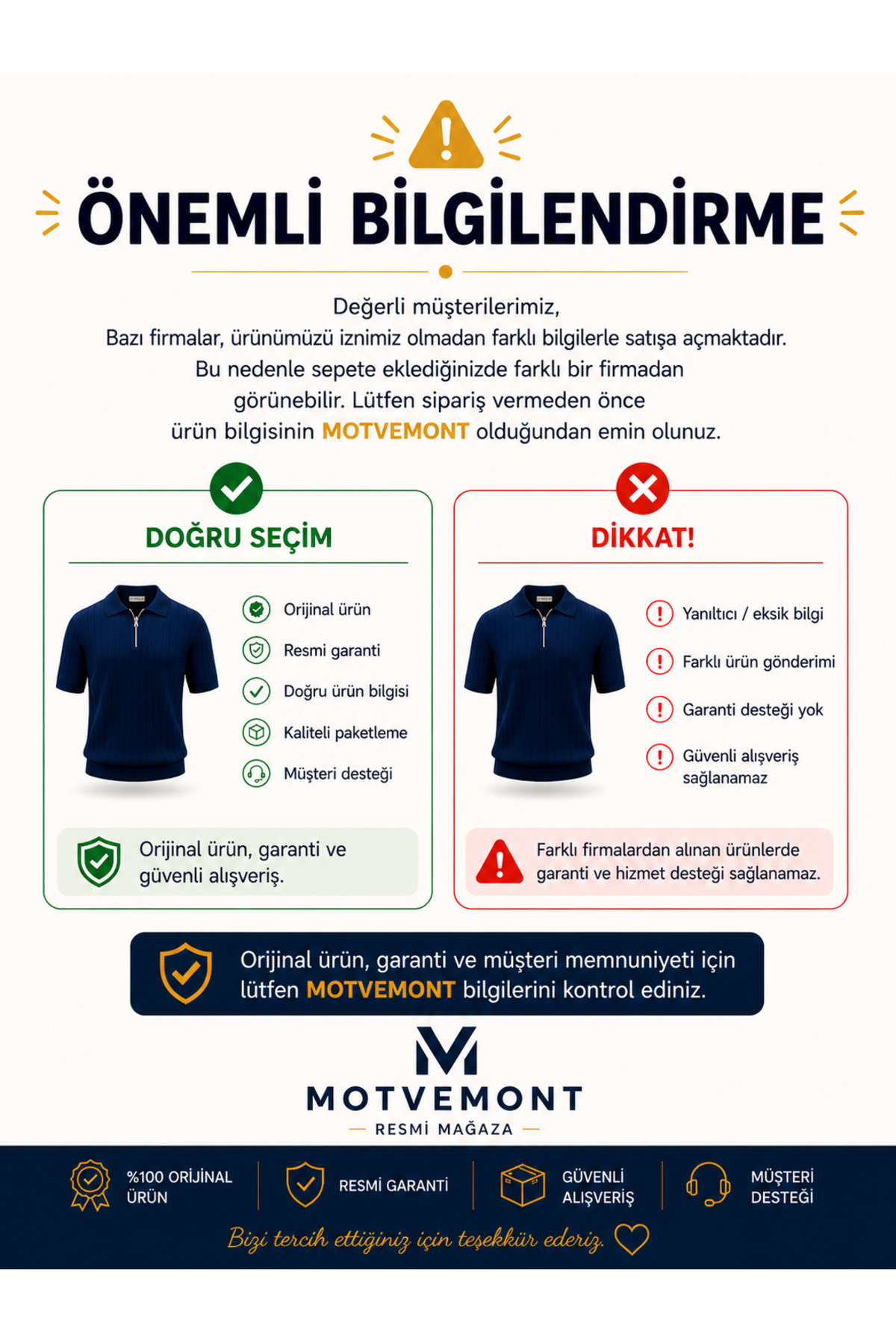 ÖNEMLİ BİLGİLENDİRME

Değerli müşterilerimiz,
Bazı firmalar, ürünümüzü iznimiz olmadan farklı bilgilerle satışa açmaktadır. Bu nedenle sepete eklediğinizde farklı bir firmadan görünebilir. Lütfen sipariş vermeden önce ürün bilgisinin MOTVEMONT olduğundan emin olunuz.

DOĞRU SEÇİM

Orijinal ürün
Resmi garanti
Doğru ürün bilgisi
Kaliteli paketleme
Müşteri desteği

Orijinal ürün, garanti ve güvenli alışveriş.

DİKKAT!

Yanıltıcı / eksik bilgi
Farklı ürün gönderimi
Garanti desteği yok
Güvenli alışveriş sağlanamaz

Farklı firmalardan alınan ürünlerde garanti ve hizmet desteği sağlanamaz.

Orijinal ürün, garanti ve müşteri memnuniyeti için lütfen MOTVEMONT bilgilerini kontrol ediniz.

MOTVEMONT
RESMİ MAĞAZA

%100 ORİJİNAL ÜRÜN
RESMİ GARANTİ
GÜVENLİ ALIŞVERİŞ
MÜŞTERİ DESTEĞİ

Bizi tercih ettiğiniz için teşekkür ederiz.